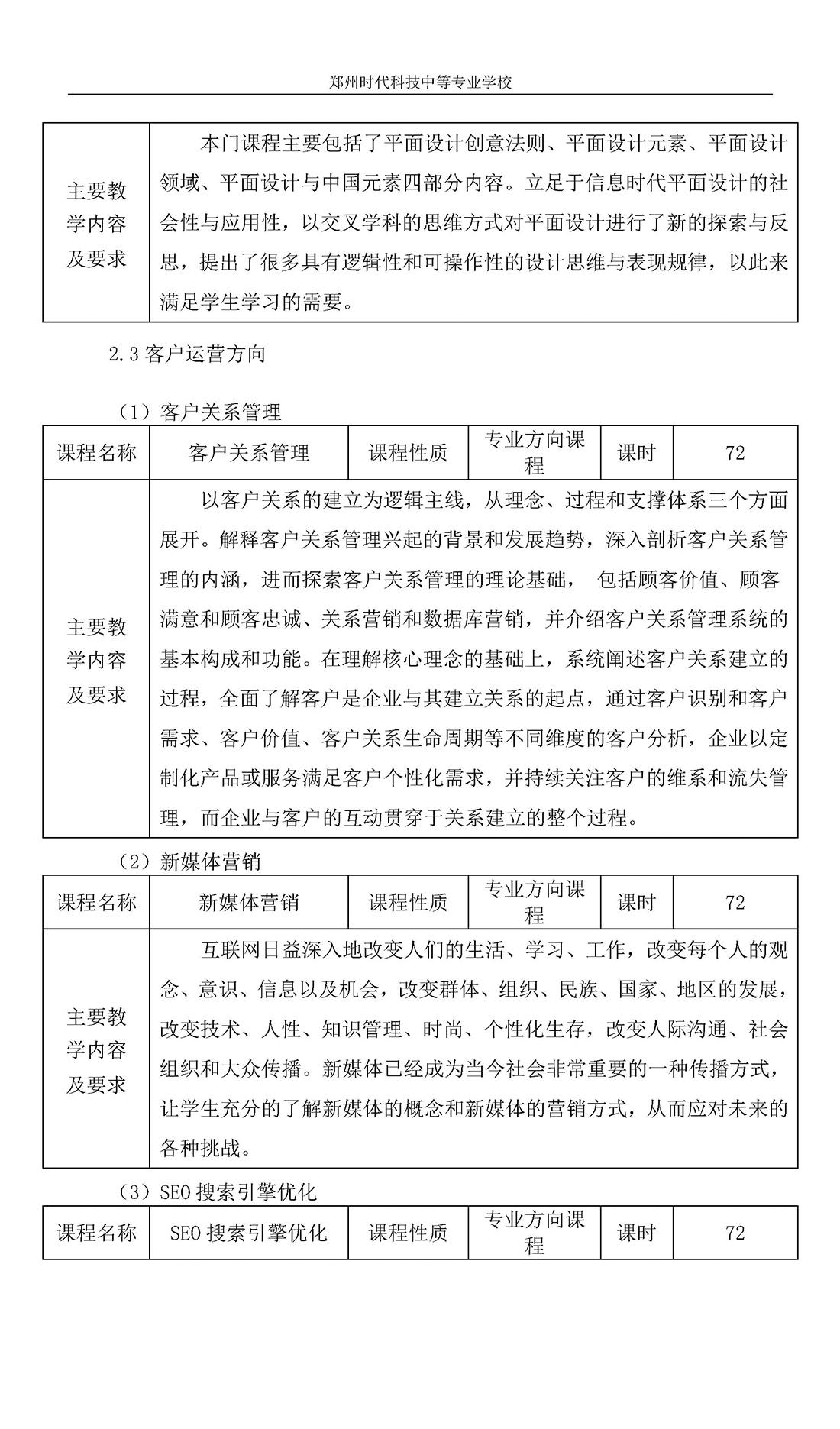 郑州时代科技中等专业学校

| 主要教学内容及要求 | 本门课程主要包括了平面设计创意法则、平面设计元素、平面设计领域、平面设计与中国元素四部分内容。立足于信息时代平面设计的社会性与应用性，以交叉学科的思维方式对平面设计进行了新的探索与反思，提出了很多具有逻辑性和可操作性的设计思维与表现规律，以此来满足学生学习的需要。 |
|---|---|

2.3 客户运营方向

（1）客户关系管理

| 课程名称 | 客户关系管理 | 课程性质 | 专业方向课程 | 课时 | 72 |
|---|---|---|---|---|---|
| 主要教学内容及要求 | 以客户关系的建立为逻辑主线，从理念、过程和支撑体系三个方面展开。解释客户关系管理兴起的背景和发展趋势，深入剖析客户关系管理的内涵，进而探索客户关系管理的理论基础， 包括顾客价值、顾客满意和顾客忠诚、关系营销和数据库营销，并介绍客户关系管理系统的基本构成和功能。在理解核心理念的基础上，系统阐述客户关系建立的过程，全面了解客户是企业与其建立关系的起点，通过客户识别和客户需求、客户价值、客户关系生命周期等不同维度的客户分析，企业以定制化产品或服务满足客户个性化需求，并持续关注客户的维系和流失管理，而企业与客户的互动贯穿于关系建立的整个过程。 | | | | |

（2）新媒体营销

| 课程名称 | 新媒体营销 | 课程性质 | 专业方向课程 | 课时 | 72 |
|---|---|---|---|---|---|
| 主要教学内容及要求 | 互联网日益深入地改变人们的生活、学习、工作，改变每个人的观念、意识、信息以及机会，改变群体、组织、民族、国家、地区的发展，改变技术、人性、知识管理、时尚、个性化生存，改变人际沟通、社会组织和大众传播。新媒体已经成为当今社会非常重要的一种传播方式，让学生充分的了解新媒体的概念和新媒体的营销方式，从而应对未来的各种挑战。 | | | | |

（3）SEO 搜索引擎优化

| 课程名称 | SEO 搜索引擎优化 | 课程性质 | 专业方向课程 | 课时 | 72 |
|---|---|---|---|---|---|